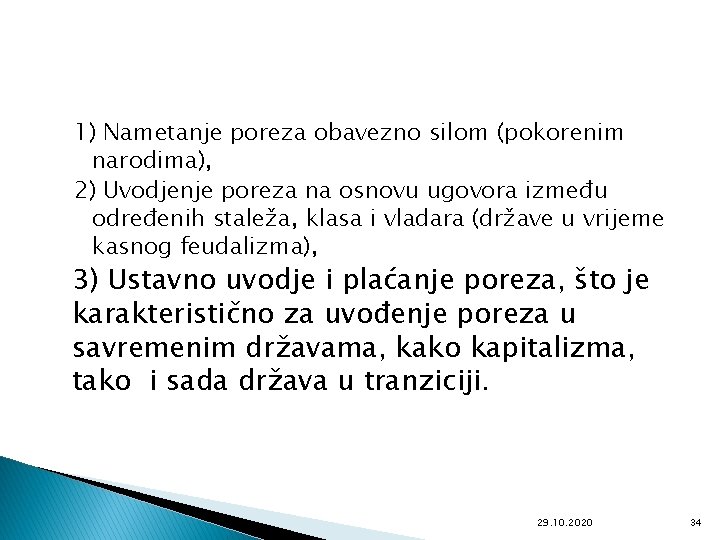 1) Nametanje poreza obavezno silom (pokorenim narodima),

2) Uvodjenje poreza na osnovu ugovora između određenih staleža, klasa i vladara (države u vrijeme kasnog feudalizma),

3) Ustavno uvodje i plaćanje poreza, što je karakteristično za uvođenje poreza u savremenim državama, kako kapitalizma, tako i sada država u tranziciji.

29.10.2020

34